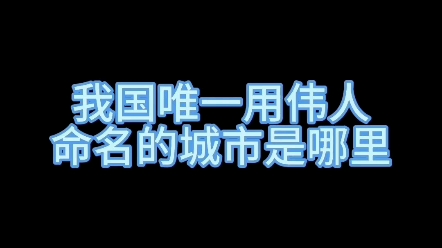 我国唯一用伟人
命名的城市是哪里